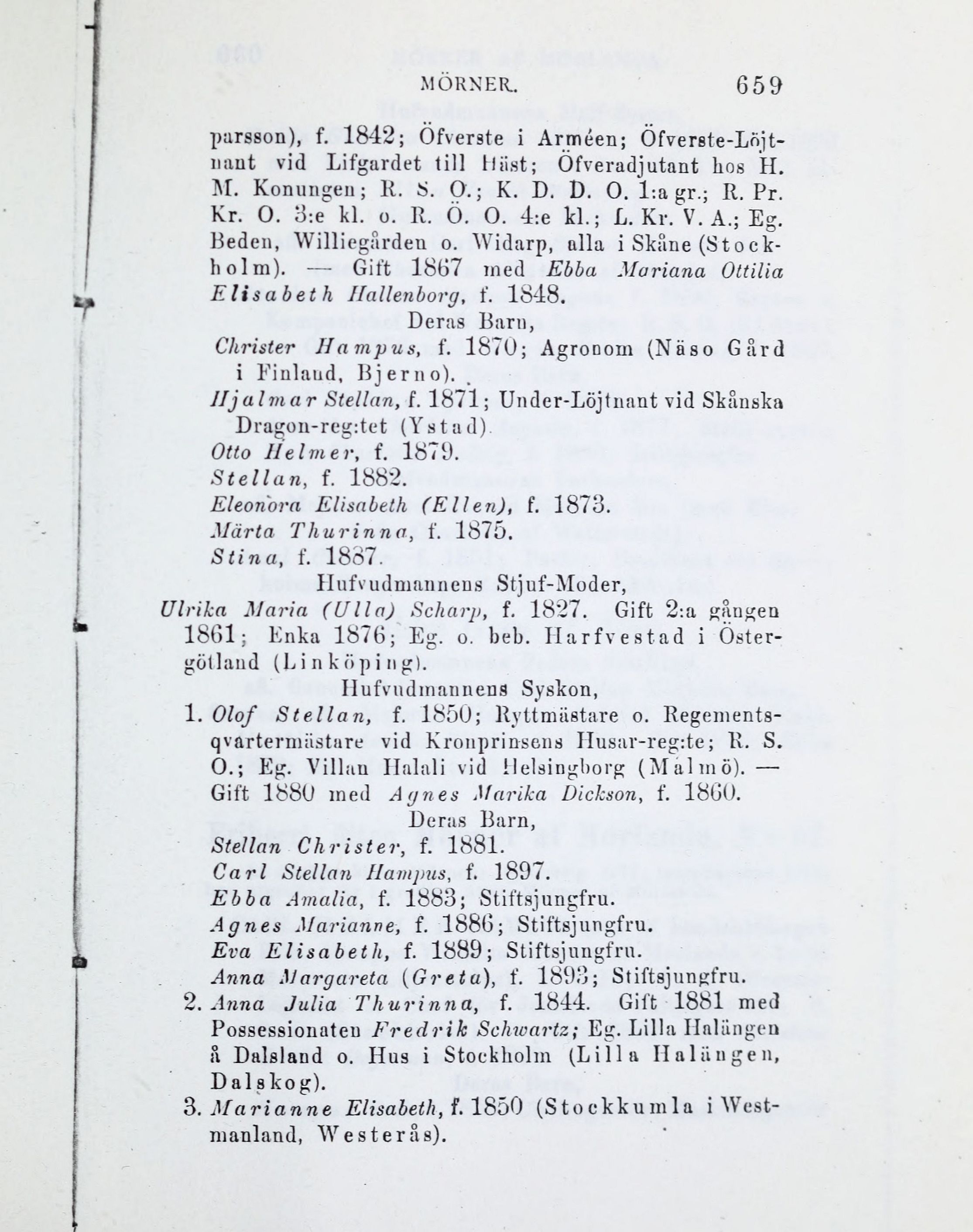 MÖRNER. 659

parsson), f. 1842; Öfverste i Arméen; Öfverste-Löjtnant vid Lifgardet till Häst; Öfveradjutant hos H. M. Konungen; R. S. O.; K. D. D. O. 1:a gr.; R. Pr. Kr. O. 3:e kl. o. R. Ö. O. 4:e kl.; L. Kr. V. A.; Eg. Beden, Williegården o. Widarp, alla i Skåne (Stockholm). — Gift 1867 med Ebba Mariana Ottilia Elisabeth Hallenborg, f. 1848.

Deras Barn,

Christer Hampus, f. 1870; Agronom (Näso Gård i Finland, Bjerno).

Hjalmar Stellan, f. 1871; Under-Löjtnant vid Skånska Dragon-reg:tet (Ystad).

Otto Helmer, f. 1879.

Stellan, f. 1882.

Eleonora Elisabeth (Ellen), f. 1873.

Märta Thurinna, f. 1875.

Stina, f. 1887.

Hufvudmannens Stjuf-Moder,

Ulrika Maria (Ulla) Scharp, f. 1827. Gift 2:a gången 1861; Enka 1876; Eg. o. beb. Harfvestad i Östergötland (Linköping).

Hufvudmannens Syskon,

1. Olof Stellan, f. 1850; Ryttmästare o. Regementsqvartermästare vid Kronprinsens Husar-reg:te; R. S. O.; Eg. Villan Halali vid Helsingborg (Malmö). — Gift 1880 med Agnes Marika Dickson, f. 1860.

Deras Barn,

Stellan Christer, f. 1881.

Carl Stellan Hampus, f. 1897.

Ebba Amalia, f. 1883; Stiftsjungfru.

Agnes Marianne, f. 1886; Stiftsjungfru.

Eva Elisabeth, f. 1889; Stiftsjungfru.

Anna Margareta (Greta), f. 1893; Stiftsjungfru.

2. Anna Julia Thurinna, f. 1844. Gift 1881 med Possessionaten Fredrik Schwartz; Eg. Lilla Halängen å Dalsland o. Hus i Stockholm (Lilla Halängen, Dalskog).

3. Marianne Elisabeth, f. 1850 (Stockkumla i Westmanland, Westerås).